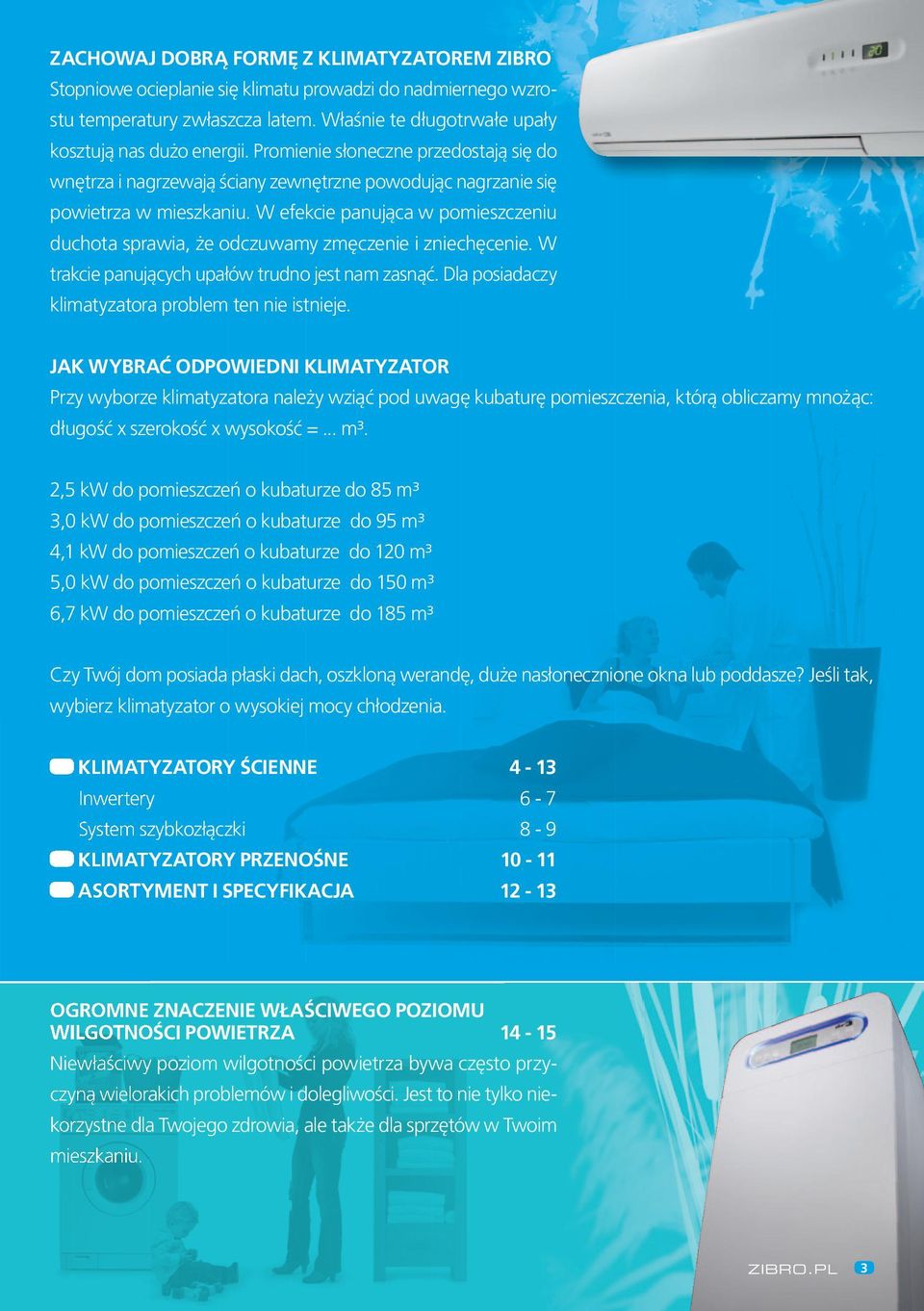 ZACHOWAJ DOBRĄ FORMĘ Z KLIMATYZATOREM ZIBRO
Stopniowe ocieplanie się klimatu prowadzi do nadmiernego wzrostu temperatury zwłaszcza latem. Właśnie te długotrwałe upały kosztują nas dużo energii. Promienie słoneczne przedostają się do wnętrza i nagrzewają ściany zewnętrzne powodując nagrzanie się powietrza w mieszkaniu. W efekcie panująca w pomieszczeniu duchota sprawia, że odczuwamy zmęczenie i zniechęcenie. W trakcie panujących upałów trudno jest nam zasnąć. Dla posiadaczy klimatyzatora problem ten nie istnieje.

JAK WYBRAĆ ODPOWIEDNI KLIMATYZATOR
Przy wyborze klimatyzatora należy wziąć pod uwagę kubaturę pomieszczenia, którą obliczamy mnożąc: długość x szerokość x wysokość = ... m³.

2,5 kW do pomieszczeń o kubaturze do 85 m³
3,0 kW do pomieszczeń o kubaturze do 95 m³
4,1 kW do pomieszczeń o kubaturze do 120 m³
5,0 kW do pomieszczeń o kubaturze do 150 m³
6,7 kW do pomieszczeń o kubaturze do 185 m³

Czy Twój dom posiada płaski dach, oszkloną werandę, duże nasłonecznione okna lub poddasze? Jeśli tak, wybierz klimatyzator o wysokiej mocy chłodzenia.

KLIMATYZATORY ŚCIENNE 4 - 13
Inwertery 6 - 7
System szybkozłączki 8 - 9
KLIMATYZATORY PRZENOŚNE 10 - 11
ASORTYMENT I SPECYFIKACJA 12 - 13

OGROMNE ZNACZENIE WŁAŚCIWEGO POZIOMU WILGOTNOŚCI POWIETRZA 14 - 15
Niewłaściwy poziom wilgotności powietrza bywa często przyczyną wielorakich problemów i dolegliwości. Jest to nie tylko niekorzystne dla Twojego zdrowia, ale także dla sprzętów w Twoim mieszkaniu.

ZIBRO.PL 3